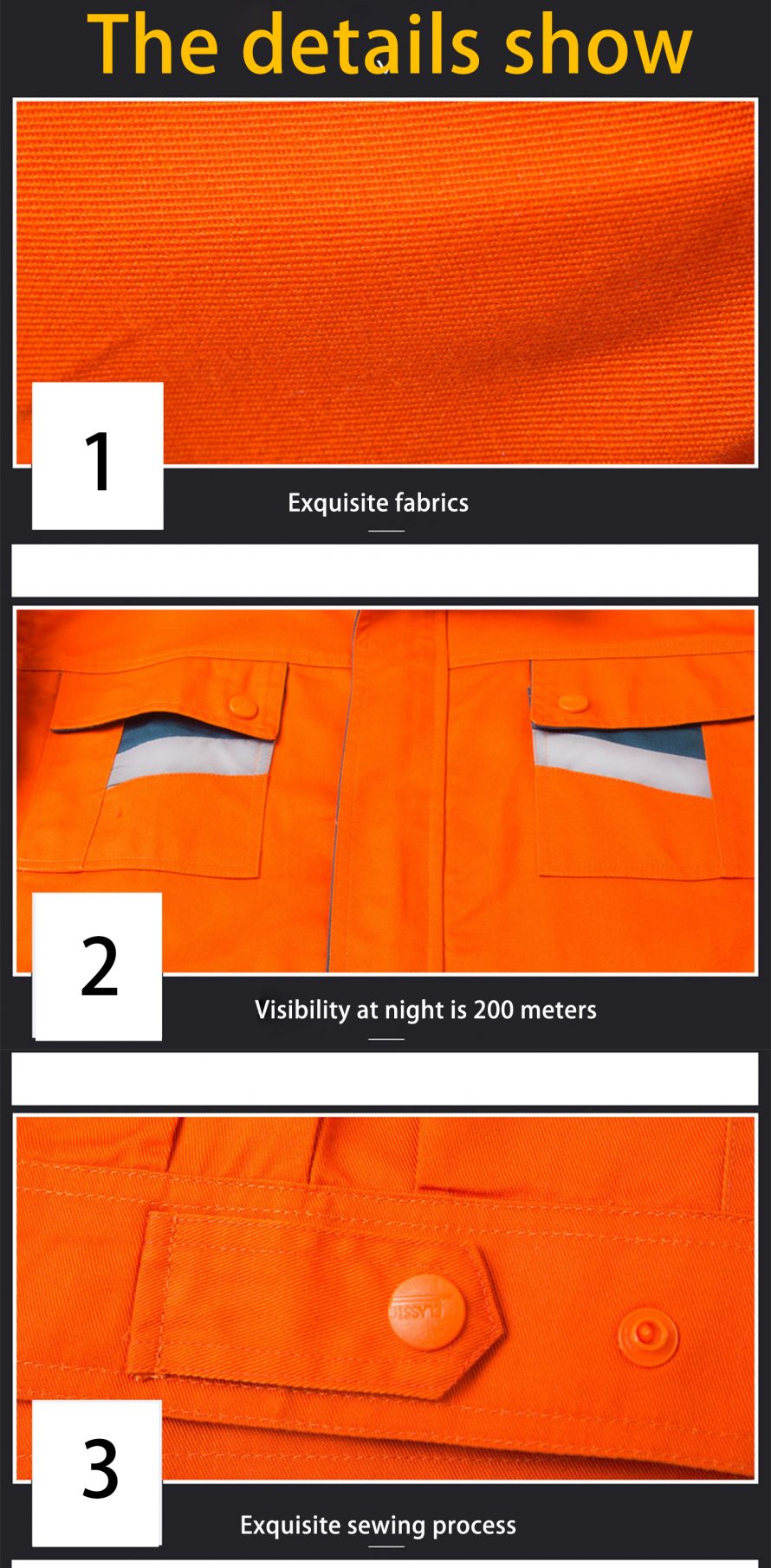 The details show

1

Exquisite fabrics

2

Visibility at night is 200 meters

3

Exquisite sewing process